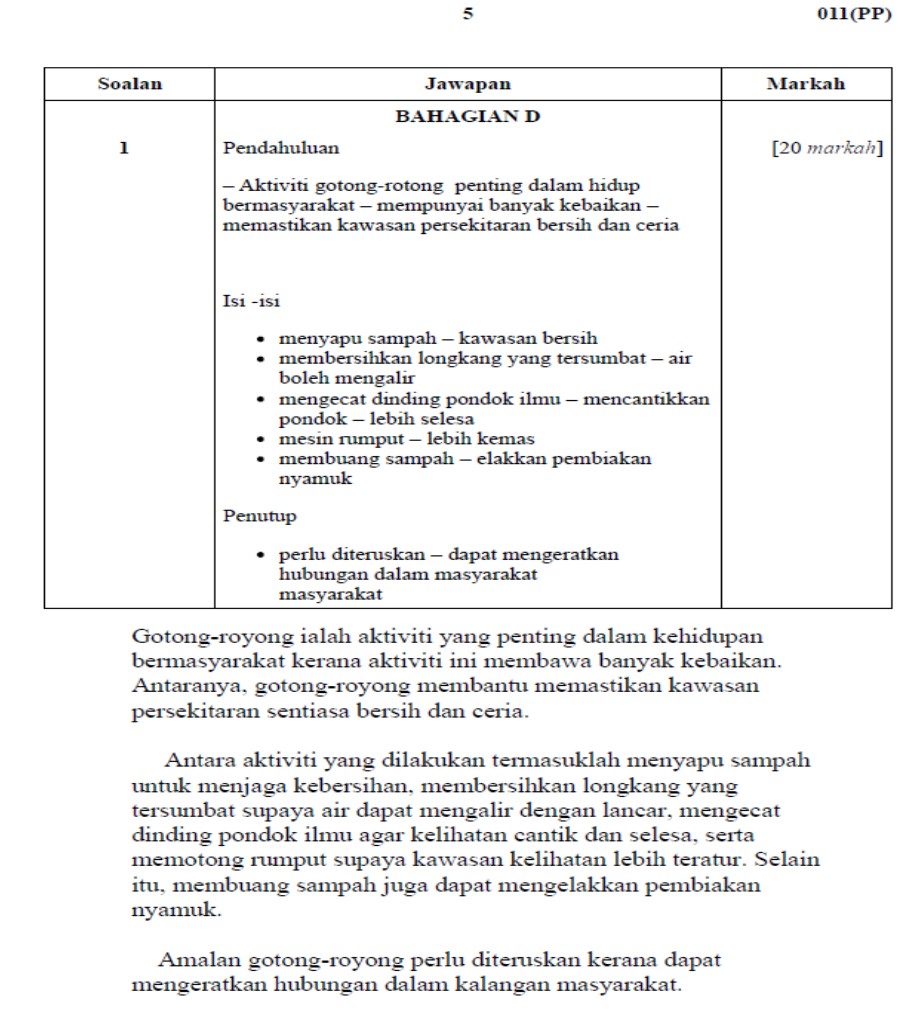 5 011(PP)

| Soalan | Jawapan | Markah |
|---|---|---|
| | **BAHAGIAN D** | |
| 1 | Pendahuluan<br><br>– Aktiviti gotong-rotong penting dalam hidup bermasyarakat – mempunyai banyak kebaikan – memastikan kawasan persekitaran bersih dan ceria<br><br>Isi -isi<br><br>• menyapu sampah – kawasan bersih<br>• membersihkan longkang yang tersumbat – air boleh mengalir<br>• mengecat dinding pondok ilmu – mencantikkan pondok – lebih selesa<br>• mesin rumput – lebih kemas<br>• membuang sampah – elakkan pembiakan nyamuk<br><br>Penutup<br><br>• perlu diteruskan – dapat mengeratkan hubungan dalam masyarakat masyarakat | [20 *markah*] |

Gotong-royong ialah aktiviti yang penting dalam kehidupan bermasyarakat kerana aktiviti ini membawa banyak kebaikan. Antaranya, gotong-royong membantu memastikan kawasan persekitaran sentiasa bersih dan ceria.

Antara aktiviti yang dilakukan termasuklah menyapu sampah untuk menjaga kebersihan, membersihkan longkang yang tersumbat supaya air dapat mengalir dengan lancar, mengecat dinding pondok ilmu agar kelihatan cantik dan selesa, serta memotong rumput supaya kawasan kelihatan lebih teratur. Selain itu, membuang sampah juga dapat mengelakkan pembiakan nyamuk.

Amalan gotong-royong perlu diteruskan kerana dapat mengeratkan hubungan dalam kalangan masyarakat.